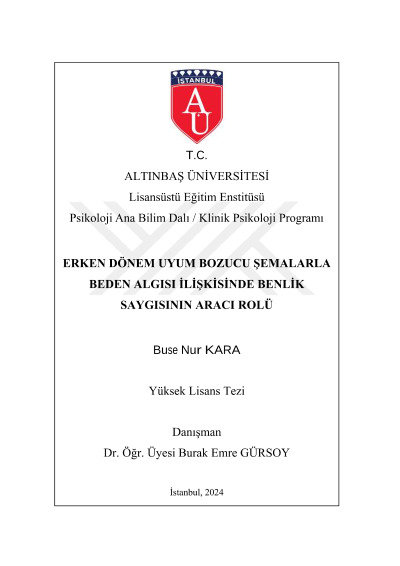 İSTANBUL

AÜ

T.C.
ALTINBAŞ ÜNİVERSİTESİ
Lisansüstü Eğitim Enstitüsü
Psikoloji Ana Bilim Dalı / Klinik Psikoloji Programı

ERKEN DÖNEM UYUM BOZUCU ŞEMALARLA BEDEN ALGISI İLİŞKİSİNDE BENLİK SAYGISININ ARACI ROLÜ

Buse Nur KARA

Yüksek Lisans Tezi

Danışman
Dr. Öğr. Üyesi Burak Emre GÜRSOY

İstanbul, 2024